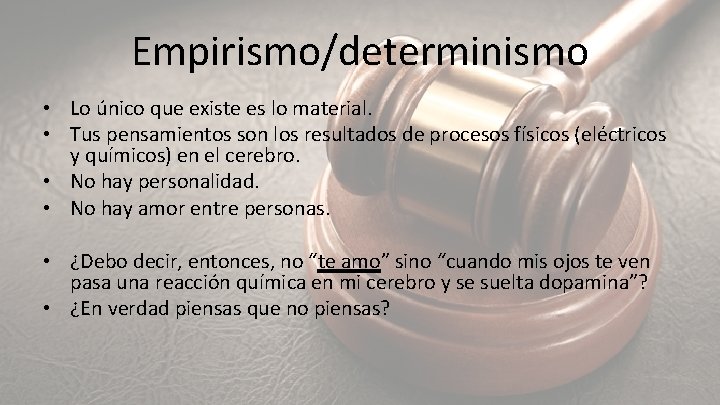 Empirismo/determinismo

• Lo único que existe es lo material.
• Tus pensamientos son los resultados de procesos físicos (eléctricos y químicos) en el cerebro.
• No hay personalidad.
• No hay amor entre personas.

• ¿Debo decir, entonces, no “te amo” sino “cuando mis ojos te ven pasa una reacción química en mi cerebro y se suelta dopamina”?
• ¿En verdad piensas que no piensas?